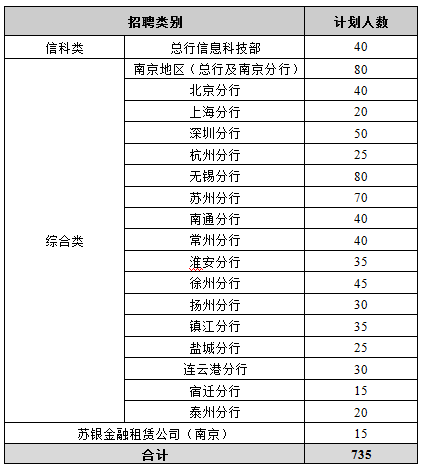 | 招聘类别 | | 计划人数 |
|---|---|---|
| 信科类 | 总行信息科技部 | 40 |
| 综合类 | 南京地区（总行及南京分行） | 80 |
| | 北京分行 | 40 |
| | 上海分行 | 20 |
| | 深圳分行 | 50 |
| | 杭州分行 | 25 |
| | 无锡分行 | 80 |
| | 苏州分行 | 70 |
| | 南通分行 | 40 |
| | 常州分行 | 40 |
| | 淮安分行 | 35 |
| | 徐州分行 | 45 |
| | 扬州分行 | 30 |
| | 镇江分行 | 35 |
| | 盐城分行 | 25 |
| | 连云港分行 | 30 |
| | 宿迁分行 | 15 |
| | 泰州分行 | 20 |
| 苏银金融租赁公司（南京） | | 15 |
| 合计 | | 735 |